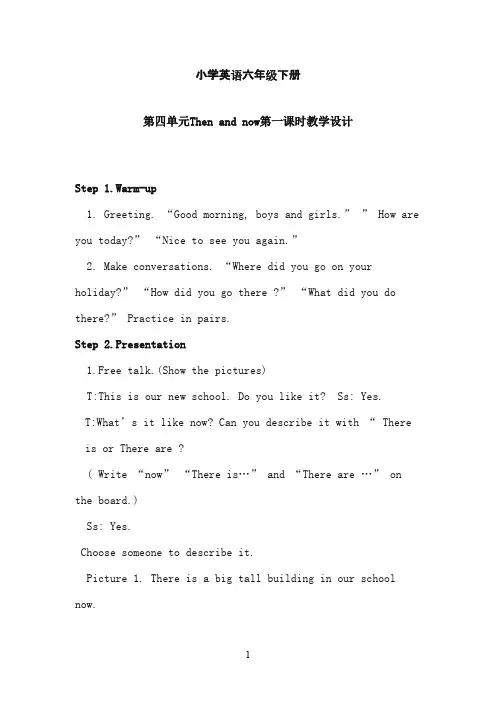 小学英语六年级下册

第四单元Then and now第一课时教学设计

Step 1.Warm-up

1. Greeting. “Good morning, boys and girls.” ” How are you today?” “Nice to see you again.”

2. Make conversations. “Where did you go on your holiday?” “How did you go there ?” “What did you do there?” Practice in pairs.

Step 2.Presentation

1.Free talk.(Show the pictures)

T:This is our new school. Do you like it? Ss: Yes.

T:What’s it like now? Can you describe it with “ There is or There are ?

( Write “now” “There is…” and “There are …” on the board.)

Ss: Yes.

Choose someone to describe it.

Picture 1. There is a big tall building in our school now.

1